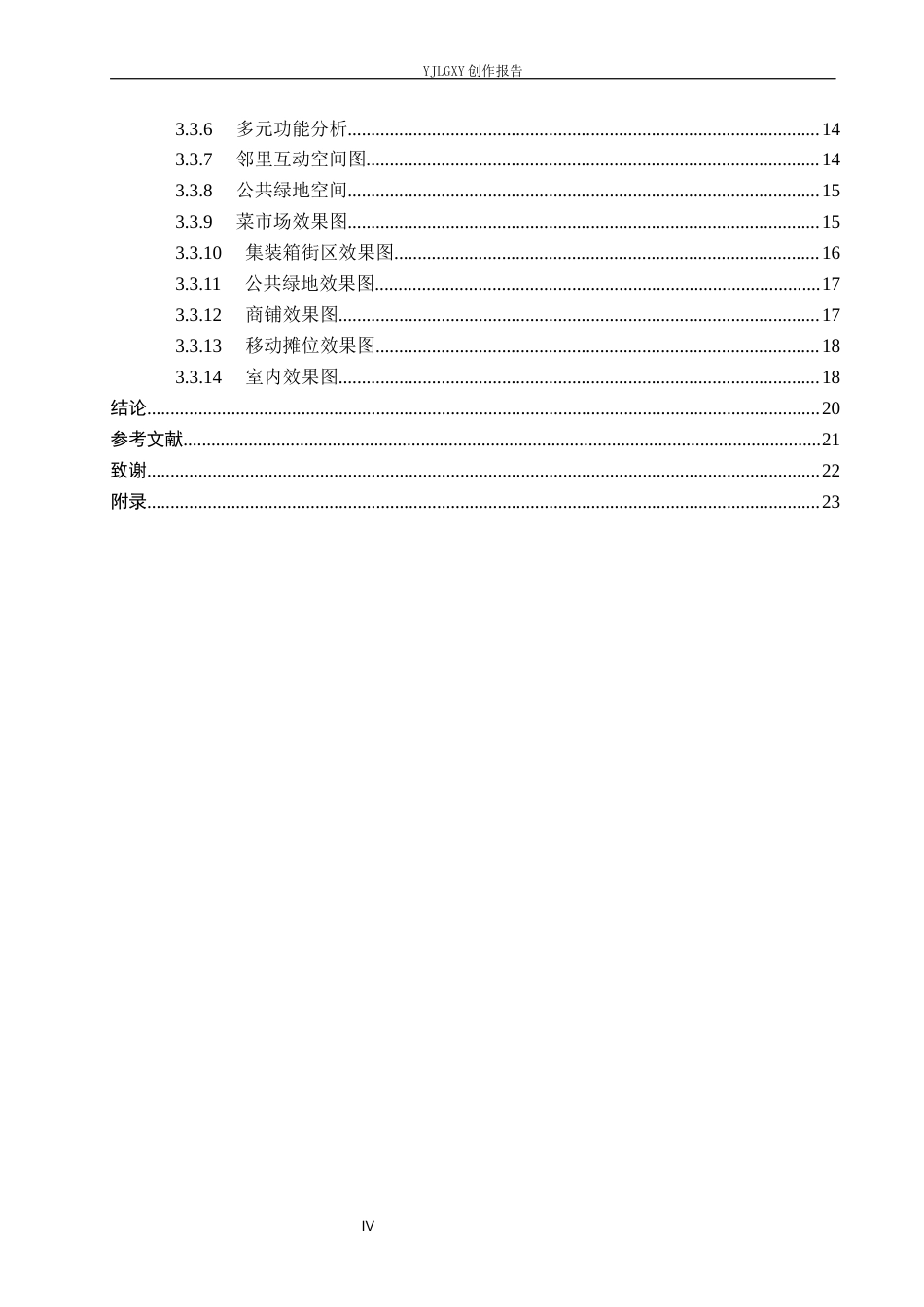 YJLGXY创作报告

3.3.6 多元功能分析 14
3.3.7 邻里互动空间图 14
3.3.8 公共绿地空间 15
3.3.9 菜市场效果图 15
3.3.10 集装箱街区效果图 16
3.3.11 公共绿地效果图 17
3.3.12 商铺效果图 17
3.3.13 移动摊位效果图 18
3.3.14 室内效果图 18
结论 20
参考文献 21
致谢 22
附录 23

IV